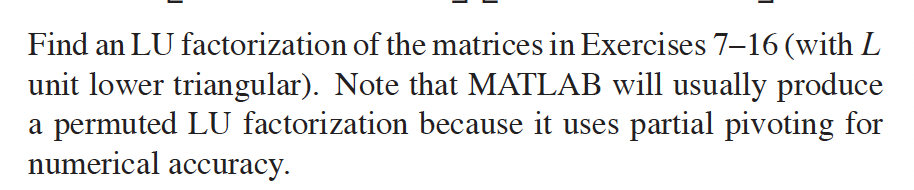 Find an LU factorization of the matrices in Exercises 7–16 (with $L$ unit lower triangular). Note that MATLAB will usually produce a permuted LU factorization because it uses partial pivoting for numerical accuracy.